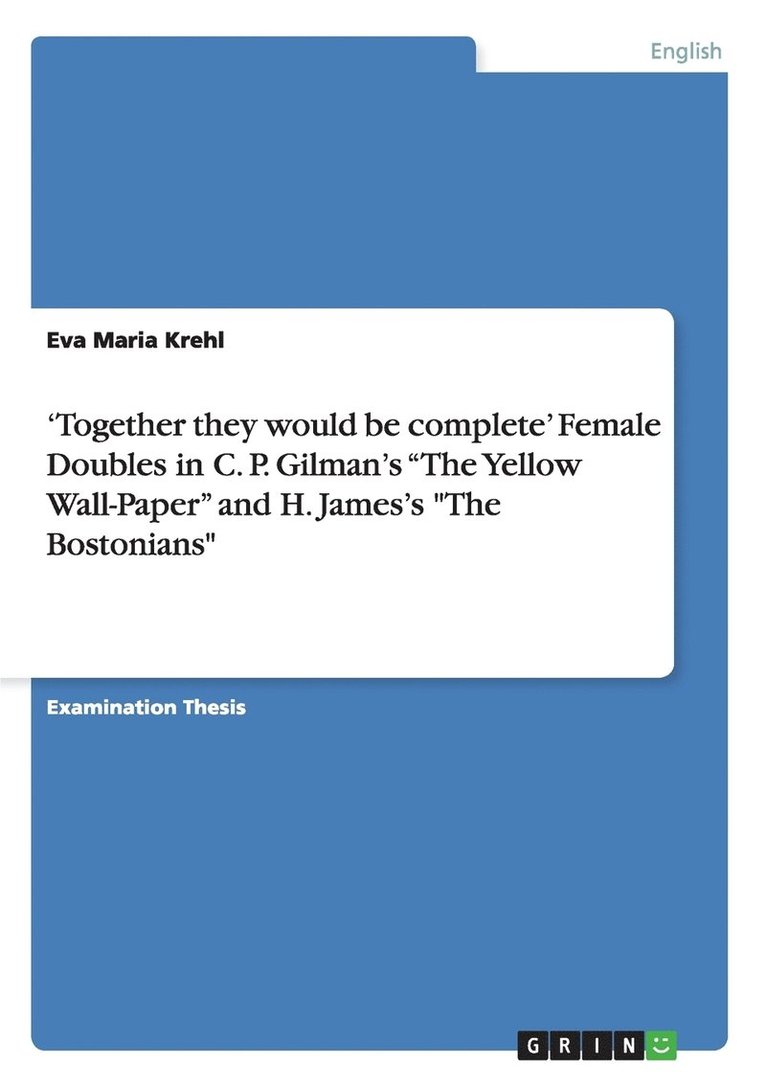 English

Eva Maria Krehl

‘Together they would be complete’ Female Doubles in C. P. Gilman’s “The Yellow Wall-Paper” and H. James’s "The Bostonians"

Examination Thesis

GRIN